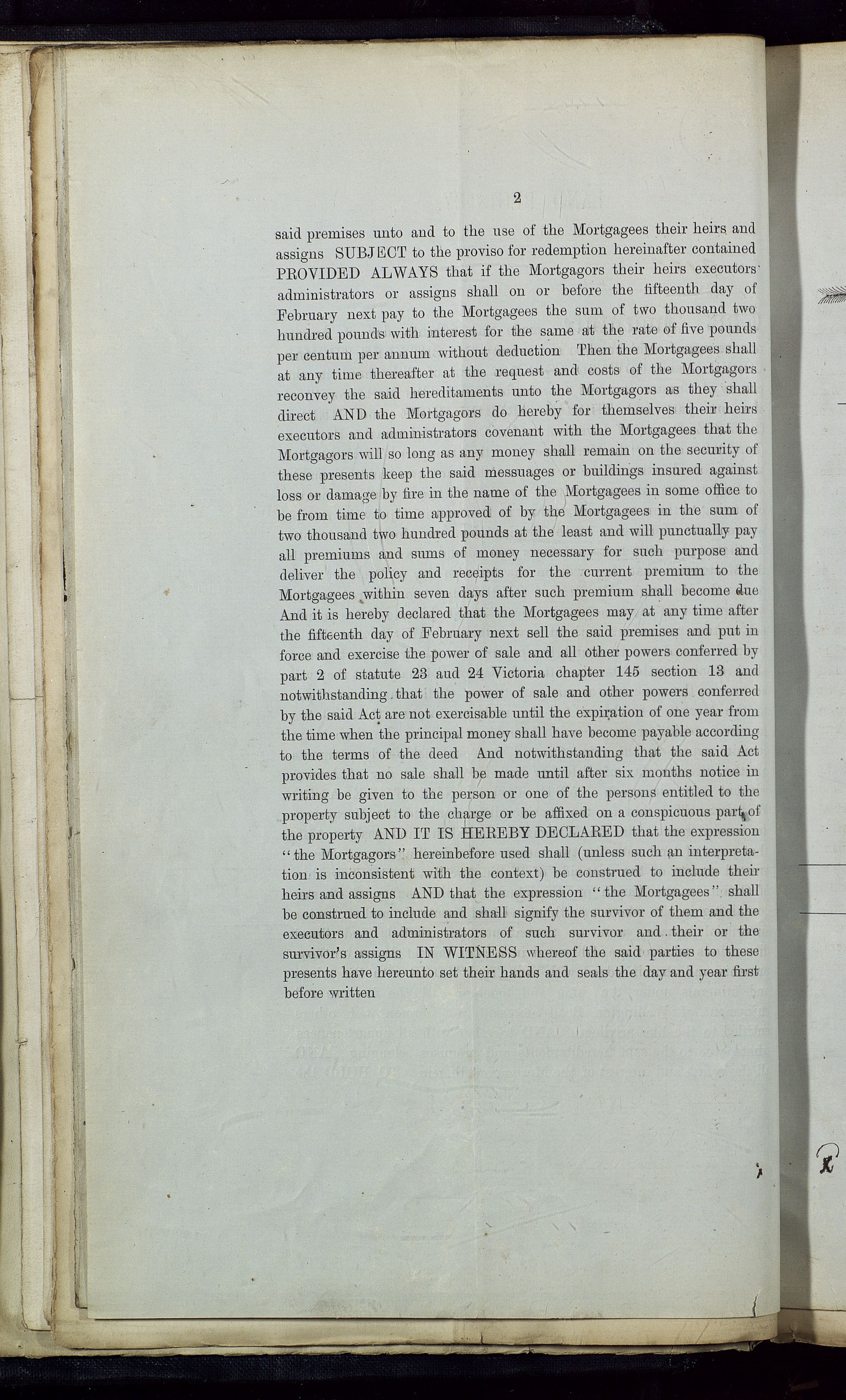 2

said premises unto and to the use of the Mortgagees their heirs and assigns SUBJECT to the proviso for redemption hereinafter contained PROVIDED ALWAYS that if the Mortgagors their heirs executors administrators or assigns shall on or before the fifteenth day of February next pay to the Mortgagees the sum of two thousand two hundred pounds with interest for the same at the rate of five pounds per centum per annum without deduction Then the Mortgagees shall at any time thereafter at the request and costs of the Mortgagors reconvey the said hereditaments unto the Mortgagors as they shall direct AND the Mortgagors do hereby for themselves their heirs executors and administrators covenant with the Mortgagees that the Mortgagors will so long as any money shall remain on the security of these presents keep the said messuages or buildings insured against loss or damage by fire in the name of the Mortgagees in some office to be from time to time approved of by the Mortgagees in the sum of two thousand two hundred pounds at the least and will punctually pay all premiums and sums of money necessary for such purpose and deliver the policy and receipts for the current premium to the Mortgagees within seven days after such premium shall become due And it is hereby declared that the Mortgagees may at any time after the fifteenth day of February next sell the said premises and put in force and exercise the power of sale and all other powers conferred by part 2 of statute 23 aud 24 Victoria chapter 145 section 13 and notwithstanding that the power of sale and other powers conferred by the said Act are not exercisable until the expiration of one year from the time when the principal money shall have become payable according to the terms of the deed And notwithstanding that the said Act provides that no sale shall be made until after six months notice in writing be given to the person or one of the persons entitled to the property subject to the charge or be affixed on a conspicuous part of the property AND IT IS HEREBY DECLARED that the expression "the Mortgagors" hereinbefore used shall (unless such an interpretation is inconsistent with the context) be construed to include their heirs and assigns AND that the expression "the Mortgagees" shall be construed to include and shall signify the survivor of them and the executors and administrators of such survivor and their or the survivor's assigns IN WITNESS whereof the said parties to these presents have hereunto set their hands and seals the day and year first before written